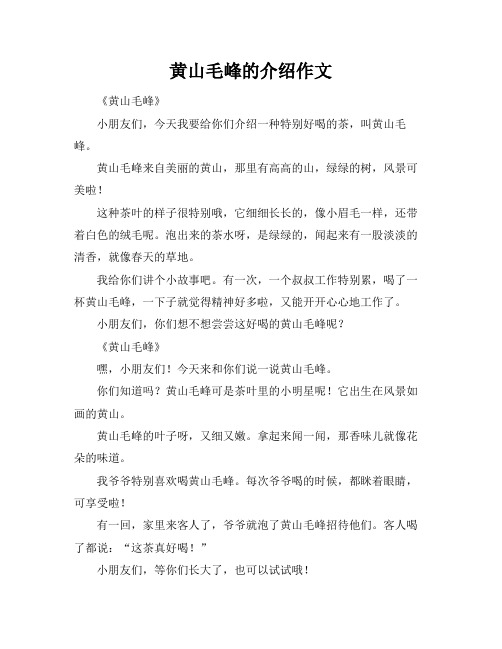 黄山毛峰的介绍作文

《黄山毛峰》

小朋友们，今天我要给你们介绍一种特别好喝的茶，叫黄山毛峰。

黄山毛峰来自美丽的黄山，那里有高高的山，绿绿的树，风景可美啦！

这种茶叶的样子很特别哦，它细细长长的，像小眉毛一样，还带着白色的绒毛呢。泡出来的茶水呀，是绿绿的，闻起来有一股淡淡的清香，就像春天的草地。

我给你们讲个小故事吧。有一次，一个叔叔工作特别累，喝了一杯黄山毛峰，一下子就觉得精神好多啦，又能开开心心地工作了。

小朋友们，你们想不想尝尝这好喝的黄山毛峰呢？

《黄山毛峰》

嘿，小朋友们！今天来和你们说一说黄山毛峰。

你们知道吗？黄山毛峰可是茶叶里的小明星呢！它出生在风景如画的黄山。

黄山毛峰的叶子呀，又细又嫩。拿起来闻一闻，那香味儿就像花朵的味道。

我爷爷特别喜欢喝黄山毛峰。每次爷爷喝的时候，都眯着眼睛，可享受啦！

有一回，家里来客人了，爷爷就泡了黄山毛峰招待他们。客人喝了都说：“这茶真好喝！”

小朋友们，等你们长大了，也可以试试哦！